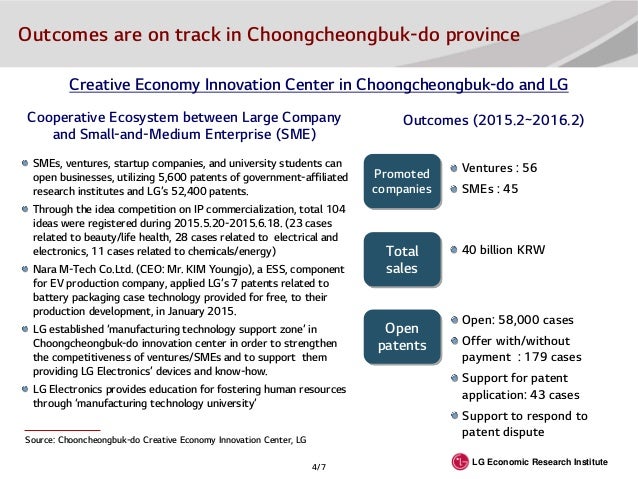 Outcomes are on track in Choongcheongbuk-do province

Creative Economy Innovation Center in Choongcheongbuk-do and LG

Cooperative Ecosystem between Large Company and Small-and-Medium Enterprise (SME)

SMEs, ventures, startup companies, and university students can open businesses, utilizing 5,600 patents of government-affiliated research institutes and LG's 52,400 patents.

Through the idea competition on IP commercialization, total 104 ideas were registered during 2015.5.20-2015.6.18. (23 cases related to beauty/life health, 28 cases related to electrical and electronics, 11 cases related to chemicals/energy)

Nara M-Tech Co.Ltd. (CEO: Mr. KIM Youngjo), a ESS, component for EV production company, applied LG's 7 patents related to battery packaging case technology provided for free, to their production development, in January 2015.

LG established 'manufacturing technology support zone' in Choongcheongbuk-do innovation center in order to strengthen the competitiveness of ventures/SMEs and to support them providing LG Electronics' devices and know-how.

LG Electronics provides education for fostering human resources through 'manufacturing technology university'

Source: Chooncheongbuk-do Creative Economy Innovation Center, LG

Outcomes (2015.2~2016.2)

Promoted companies

Ventures : 56

SMEs : 45

Total sales

40 billion KRW

Open patents

Open: 58,000 cases

Offer with/without payment : 179 cases

Support for patent application: 43 cases

Support to respond to patent dispute

4/7

LG Economic Research Institute